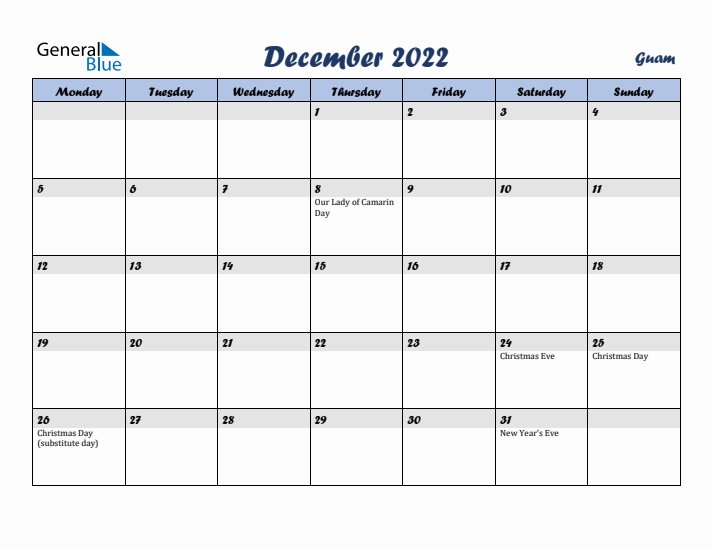 General Blue

December 2022

Guam

| Monday | Tuesday | Wednesday | Thursday | Friday | Saturday | Sunday |
|---|---|---|---|---|---|---|
| | | | 1 | 2 | 3 | 4 |
| 5 | 6 | 7 | 8 Our Lady of Camarin Day | 9 | 10 | 11 |
| 12 | 13 | 14 | 15 | 16 | 17 | 18 |
| 19 | 20 | 21 | 22 | 23 | 24 Christmas Eve | 25 Christmas Day |
| 26 Christmas Day (substitute day) | 27 | 28 | 29 | 30 | 31 New Year's Eve | |